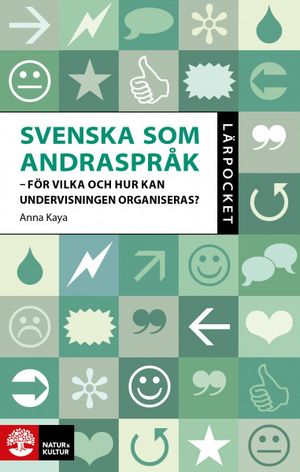 SVENSKA SOM ANDRASPRÅK
– FÖR VILKA OCH HUR KAN UNDERVISNINGEN ORGANISERAS?
Anna Kaya

LÄRPOCKET

NATUR & KULTUR